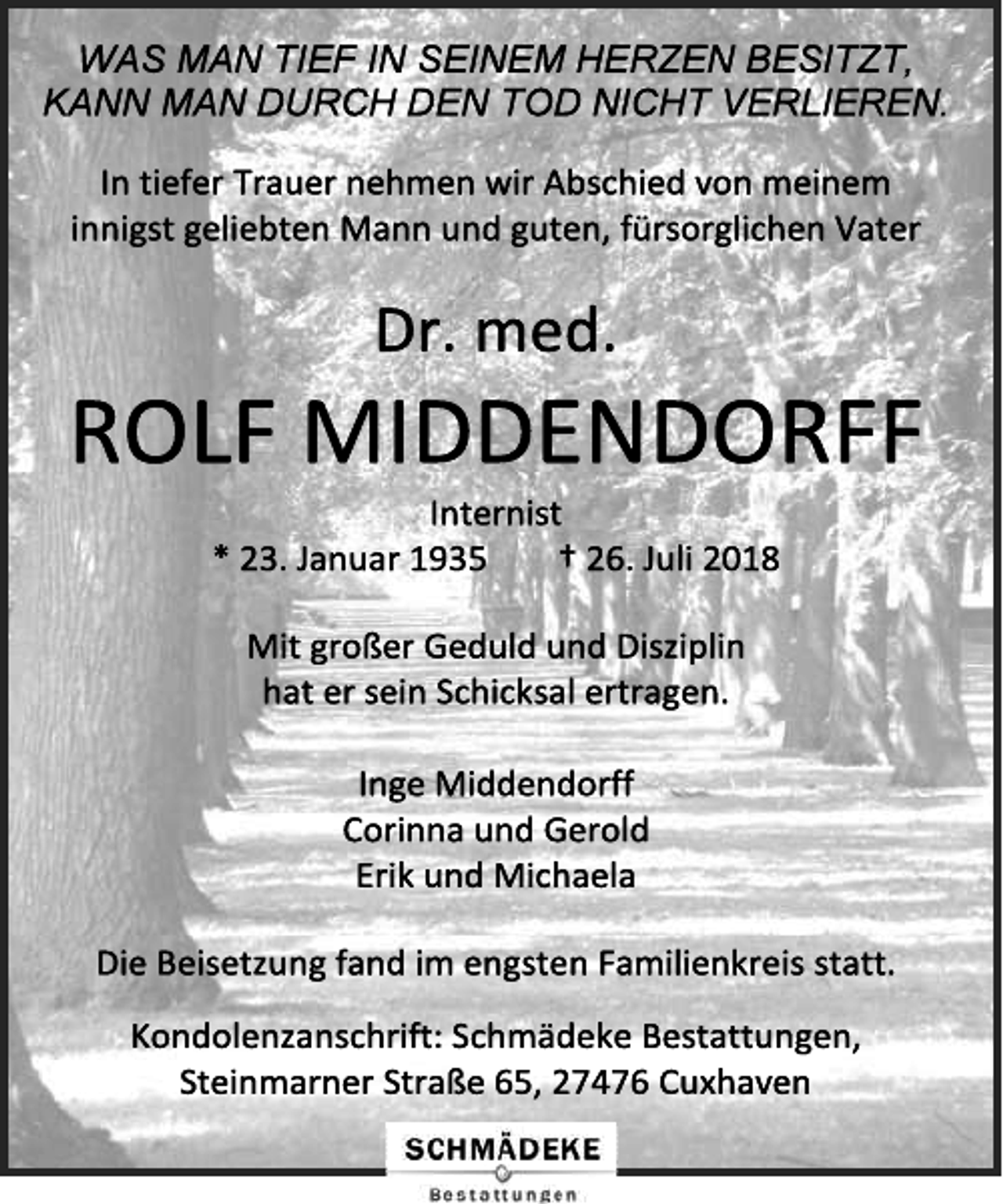 WAS MAN TIEF IN SEINEM HERZEN BESITZT, KANN MAN DURCH DEN TOD NICHT VERLIEREN.

In tiefer Trauer nehmen wir Abschied von meinem innigst geliebten Mann und guten, fürsorglichen Vater

Dr. med.

ROLF MIDDENDORFF

Internist

* 23. Januar 1935 † 26. Juli 2018

Mit großer Geduld und Disziplin hat er sein Schicksal ertragen.

Inge Middendorff
Corinna und Gerold
Erik und Michaela

Die Beisetzung fand im engsten Familienkreis statt.

Kondolenzanschrift: Schmädeke Bestattungen, Steinmarner Straße 65, 27476 Cuxhaven

SCHMÄDEKE
Bestattungen